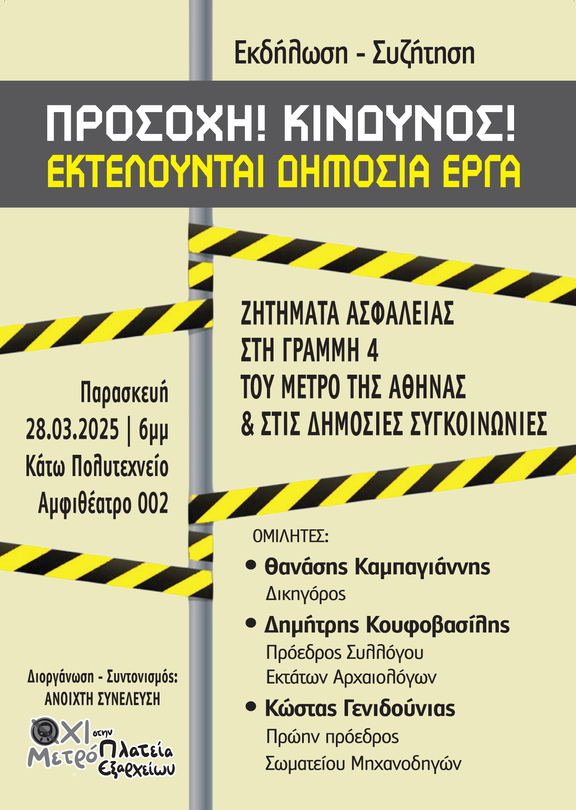 Εκδήλωση - Συζήτηση

ΠΡΟΣΟΧΗ! ΚΙΝΔΥΝΟΣ!
ΕΚΤΕΛΟΥΝΤΑΙ ΔΗΜΟΣΙΑ ΕΡΓΑ

ΖΗΤΗΜΑΤΑ ΑΣΦΑΛΕΙΑΣ
ΣΤΗ ΓΡΑΜΜΗ 4
ΤΟΥ ΜΕΤΡΟ ΤΗΣ ΑΘΗΝΑΣ
& ΣΤΙΣ ΔΗΜΟΣΙΕΣ ΣΥΓΚΟΙΝΩΝΙΕΣ

Παρασκευή
28.03.2025 | 6μμ
Κάτω Πολυτεχνείο
Αμφιθέατρο 002

ΟΜΙΛΗΤΕΣ:

• Θανάσης Καμπαγιάννης
Δικηγόρος

• Δημήτρης Κουφοβασίλης
Πρόεδρος Συλλόγου Εκτάτων Αρχαιολόγων

• Κώστας Γενιδούνιας
Πρώην πρόεδρος Σωματείου Μηχανοδηγών

Διοργάνωση - Συντονισμός:
ΑΝΟΙΧΤΗ ΣΥΝΕΛΕΥΣΗ

ΟΧΙ Μετρό στην Πλατεία Εξαρχείων